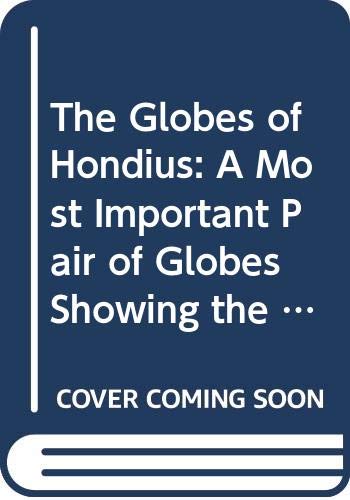 The Globes of Hondius: A Most Important Pair of Globes Showing the …

COVER COMING SOON